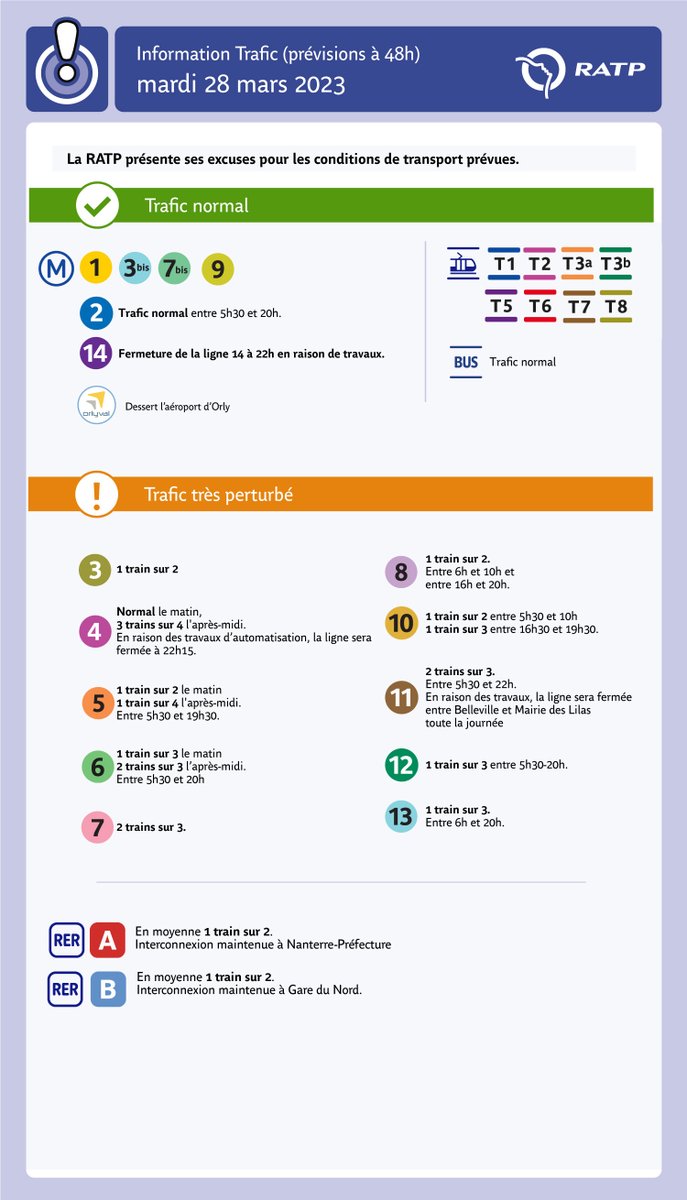 Information Trafic (prévisions à 48h)
mardi 28 mars 2023

RATP

La RATP présente ses excuses pour les conditions de transport prévues.

Trafic normal

M 1 3bis 7bis 9

2 Trafic normal entre 5h30 et 20h.

14 Fermeture de la ligne 14 à 22h en raison de travaux.

orlyval Dessert l'aéroport d'Orly

T1 T2 T3a T3b
T5 T6 T7 T8

BUS Trafic normal

Trafic très perturbé

3 1 train sur 2

4 Normal le matin,
3 trains sur 4 l'après-midi.
En raison des travaux d'automatisation, la ligne sera fermée à 22h15.

5 1 train sur 2 le matin
1 train sur 4 l'après-midi.
Entre 5h30 et 19h30.

6 1 train sur 3 le matin
2 trains sur 3 l'après-midi.
Entre 5h30 et 20h

7 2 trains sur 3.

8 1 train sur 2.
Entre 6h et 10h et
entre 16h et 20h.

10 1 train sur 2 entre 5h30 et 10h
1 train sur 3 entre 16h30 et 19h30.

11 2 trains sur 3.
Entre 5h30 et 22h.
En raison des travaux, la ligne sera fermée entre Belleville et Mairie des Lilas
toute la journée

12 1 train sur 3 entre 5h30-20h.

13 1 train sur 3.
Entre 6h et 20h.

RER A En moyenne 1 train sur 2.
Interconnexion maintenue à Nanterre-Préfecture

RER B En moyenne 1 train sur 2.
Interconnexion maintenue à Gare du Nord.